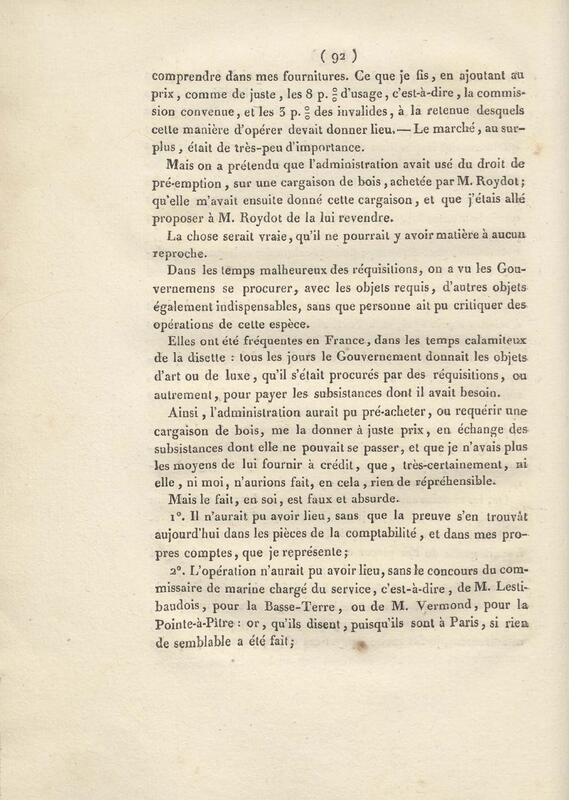 ( 92 )

comprendre dans mes fournitures. Ce que je fis, en ajoutant au prix, comme de juste, les 8 p. $\frac{0}{0}$ d'usage, c'est-à-dire, la commission convenue, et les 3 p. $\frac{0}{0}$ des invalides, à la retenue desquels cette manière d'opérer devait donner lieu. — Le marché, au surplus, était de très-peu d'importance.

Mais on a prétendu que l'administration avait usé du droit de pré-emption, sur une cargaison de bois, achetée par M. Roydot; qu'elle m'avait ensuite donné cette cargaison, et que j'étais allé proposer à M. Roydot de la lui revendre.

La chose serait vraie, qu'il ne pourrait y avoir matière à aucun reproche.

Dans les temps malheureux des réquisitions, on a vu les Gouvernemens se procurer, avec les objets requis, d'autres objets également indispensables, sans que personne ait pu critiquer des opérations de cette espèce.

Elles ont été fréquentes en France, dans les temps calamiteux de la disette : tous les jours le Gouvernement donnait les objets d'art ou de luxe, qu'il s'était procurés par des réquisitions, ou autrement, pour payer les subsistances dont il avait besoin.

Ainsi, l'administration aurait pu pré-acheter, ou requérir une cargaison de bois, me la donner à juste prix, en échange des subsistances dont elle ne pouvait se passer, et que je n'avais plus les moyens de lui fournir à crédit, que, très-certainement, ni elle, ni moi, n'aurions fait, en cela, rien de répréhensible.

Mais le fait, en soi, est faux et absurde.

1°. Il n'aurait pu avoir lieu, sans que la preuve s'en trouvât aujourd'hui dans les pièces de la comptabilité, et dans mes propres comptes, que je représente;

2°. L'opération n'aurait pu avoir lieu, sans le concours du commissaire de marine chargé du service, c'est-à-dire, de M. Lestibaudois, pour la Basse-Terre, ou de M. Vermond, pour la Pointe-à-Pître : or, qu'ils disent, puisqu'ils sont à Paris, si rien de semblable a été fait;